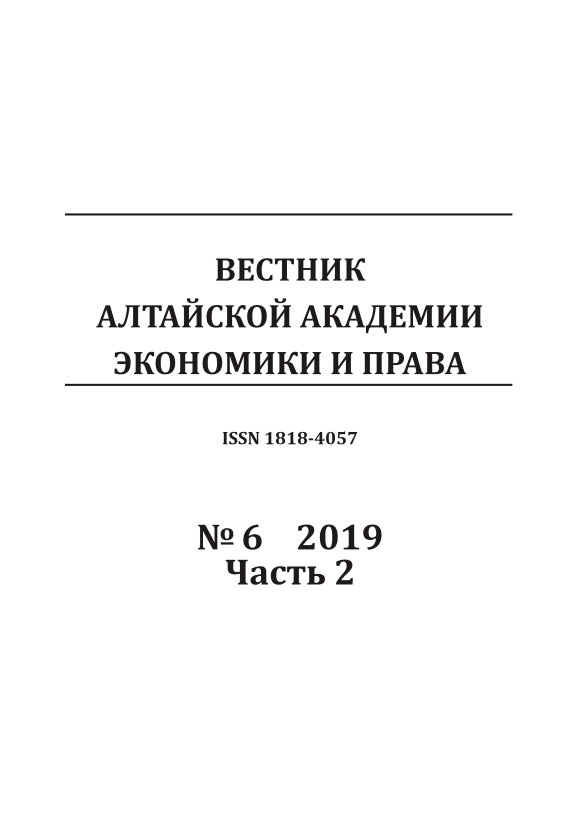 ВЕСТНИК
АЛТАЙСКОЙ АКАДЕМИИ
ЭКОНОМИКИ И ПРАВА

ISSN 1818-4057

№ 6 2019
Часть 2